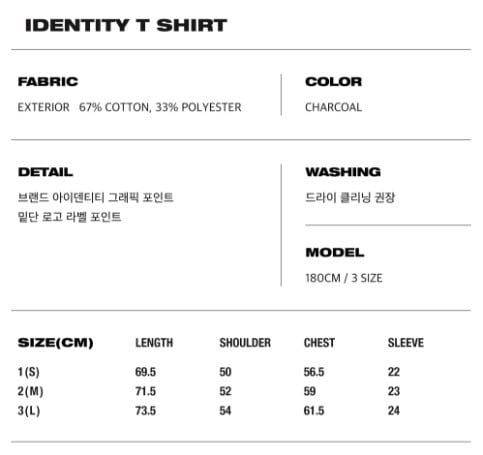 IDENTITY T SHIRT

FABRIC
EXTERIOR 67% COTTON, 33% POLYESTER

COLOR
CHARCOAL

DETAIL
브랜드 아이덴티티 그래픽 포인트
밑단 로고 라벨 포인트

WASHING
드라이 클리닝 권장

MODEL
180CM / 3 SIZE

| SIZE(CM) | LENGTH | SHOULDER | CHEST | SLEEVE |
|---|---|---|---|---|
| 1(S) | 69.5 | 50 | 56.5 | 22 |
| 2(M) | 71.5 | 52 | 59 | 23 |
| 3(L) | 73.5 | 54 | 61.5 | 24 |